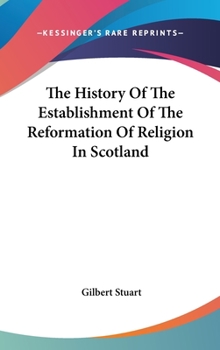 —KESSINGER'S RARE REPRINTS—

The History Of The Establishment Of The Reformation Of Religion In Scotland

Gilbert Stuart